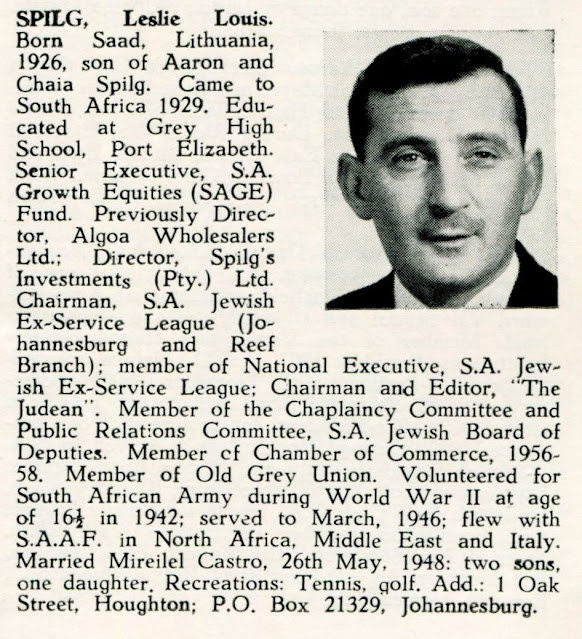 SPILG, Leslie Louis. Born Saad, Lithuania, 1926, son of Aaron and Chaia Spilg. Came to South Africa 1929. Educated at Grey High School, Port Elizabeth. Senior Executive, S.A. Growth Equities (SAGE) Fund. Previously Director, Algoa Wholesalers Ltd.; Director, Spilg's Investments (Pty.) Ltd. Chairman, S.A. Jewish Ex-Service League (Johannesburg and Reef Branch); member of National Executive, S.A. Jewish Ex-Service League; Chairman and Editor, "The Judean". Member of the Chaplaincy Committee and Public Relations Committee, S.A. Jewish Board of Deputies. Member cf Chamber of Commerce, 1956-58. Member of Old Grey Union. Volunteered for South African Army during World War II at age of $16\frac{1}{2}$ in 1942; served to March, 1946; flew with S.A.A.F. in North Africa, Middle East and Italy. Married Mireilel Castro, 26th May, 1948: two sons, one daughter. Recreations: Tennis, golf. Add.: 1 Oak Street, Houghton; P.O. Box 21329, Johannesburg.